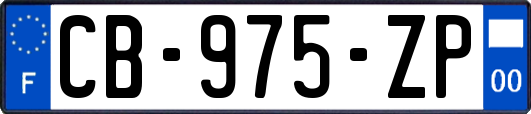 F
CB-975-ZP
00